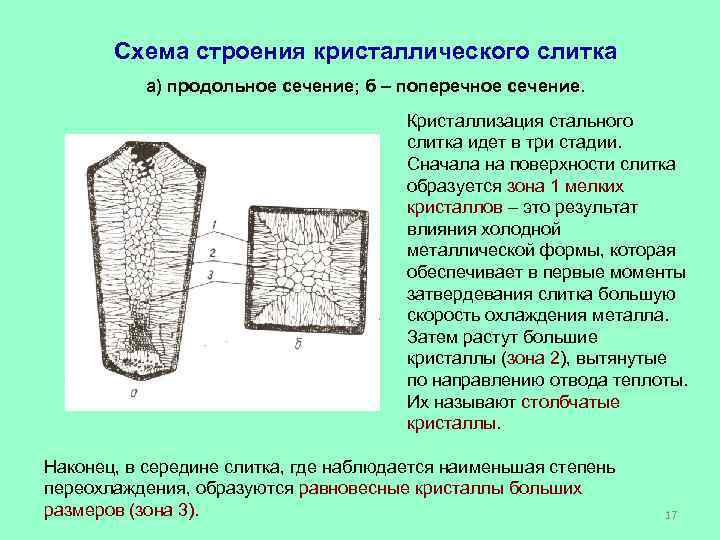 Схема строения кристаллического слитка

а) продольное сечение; б – поперечное сечение.

1
2
3
а
б

Кристаллизация стального слитка идет в три стадии. Сначала на поверхности слитка образуется зона 1 мелких кристаллов – это результат влияния холодной металлической формы, которая обеспечивает в первые моменты затвердевания слитка большую скорость охлаждения металла. Затем растут большие кристаллы (зона 2), вытянутые по направлению отвода теплоты. Их называют столбчатые кристаллы.

Наконец, в середине слитка, где наблюдается наименьшая степень переохлаждения, образуются равновесные кристаллы больших размеров (зона 3).

17